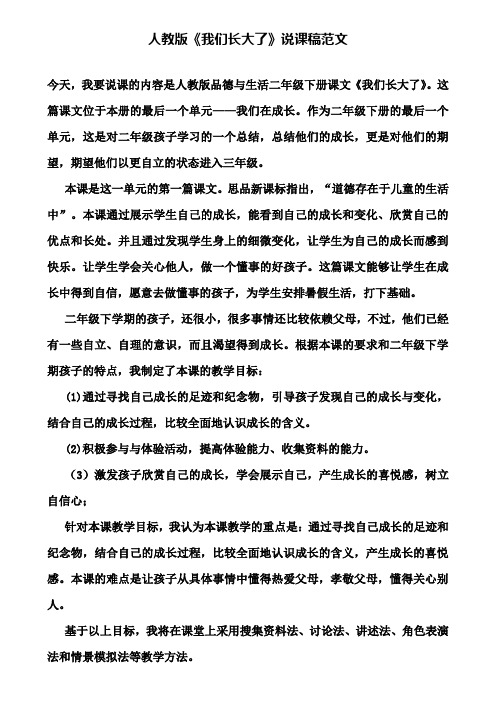 人教版《我们长大了》说课稿范文

今天，我要说课的内容是人教版品德与生活二年级下册课文《我们长大了》。这篇课文位于本册的最后一个单元——我们在成长。作为二年级下册的最后一个单元，这是对二年级孩子学习的一个总结，总结他们的成长，更是对他们的期望，期望他们以更自立的状态进入三年级。

本课是这一单元的第一篇课文。思品新课标指出，“道德存在于儿童的生活中”。本课通过展示学生自己的成长，能看到自己的成长和变化、欣赏自己的优点和长处。并且通过发现学生身上的细微变化，让学生为自己的成长而感到快乐。让学生学会关心他人，做一个懂事的好孩子。这篇课文能够让学生在成长中得到自信，愿意去做懂事的孩子，为学生安排暑假生活，打下基础。

二年级下学期的孩子，还很小，很多事情还比较依赖父母，不过，他们已经有一些自立、自理的意识，而且渴望得到成长。根据本课的要求和二年级下学期孩子的特点，我制定了本课的教学目标：

(1)通过寻找自己成长的足迹和纪念物，引导孩子发现自己的成长与变化，结合自己的成长过程，比较全面地认识成长的含义。

(2)积极参与与体验活动，提高体验能力、收集资料的能力。

（3）激发孩子欣赏自己的成长，学会展示自己，产生成长的喜悦感，树立自信心；

针对本课教学目标，我认为本课教学的重点是：通过寻找自己成长的足迹和纪念物，结合自己的成长过程，比较全面地认识成长的含义，产生成长的喜悦感。本课的难点是让孩子从具体事情中懂得热爱父母，孝敬父母，懂得关心别人。

基于以上目标，我将在课堂上采用搜集资料法、讨论法、讲述法、角色表演法和情景模拟法等教学方法。